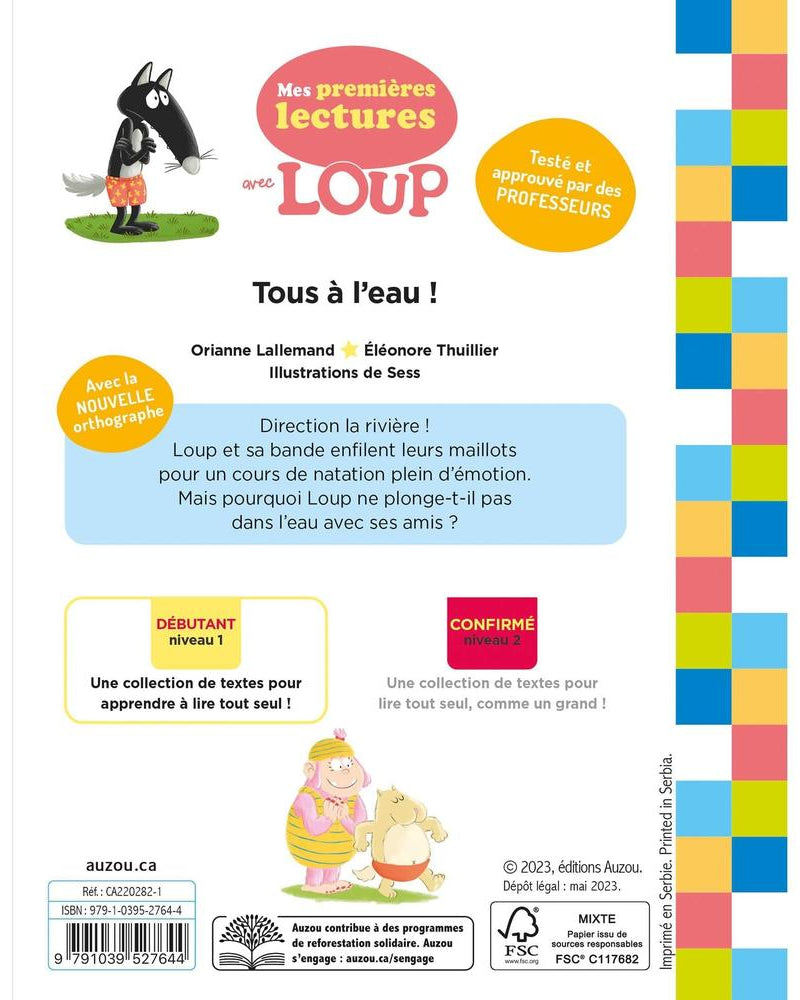 Mes premières lectures avec LOUP

Testé et approuvé par des PROFESSEURS

Tous à l'eau !

Orianne Lallemand Éléonore Thuillier
Illustrations de Sess

Avec la NOUVELLE orthographe

Direction la rivière !
Loup et sa bande enfilent leurs maillots pour un cours de natation plein d'émotion.
Mais pourquoi Loup ne plonge-t-il pas dans l'eau avec ses amis ?

DÉBUTANT
niveau 1

Une collection de textes pour apprendre à lire tout seul !

CONFIRMÉ
niveau 2

Une collection de textes pour lire tout seul, comme un grand !

auzou.ca

Réf. : CA220282-1
ISBN : 979-1-0395-2764-4
9 791039 527644

Auzou contribue à des programmes de reforestation solidaire. Auzou s'engage : auzou.ca/sengage

© 2023, éditions Auzou.
Dépôt légal : mai 2023.

FSC
www.fsc.org
MIXTE
Papier issu de sources responsables
FSC® C117682

Imprimé en Serbie. Printed in Serbia.